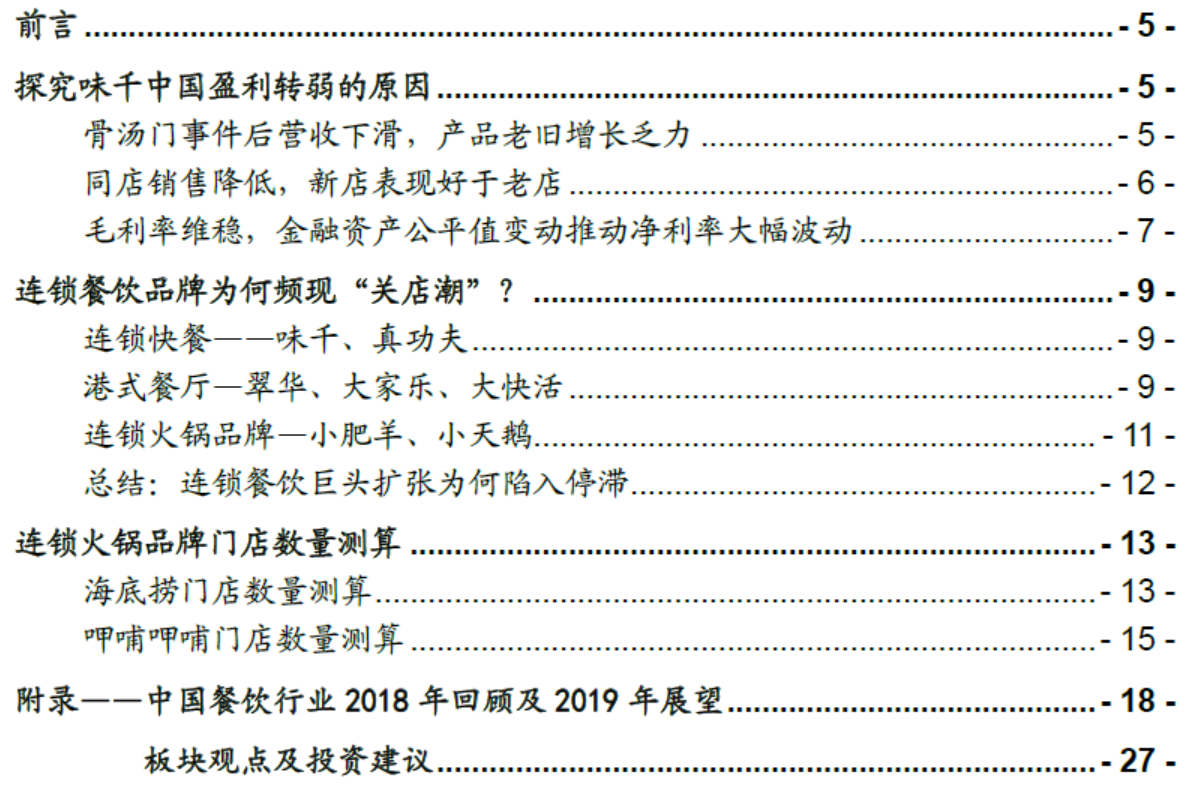 前言 - 5 -

探究味千中国盈利转弱的原因 - 5 -

骨汤门事件后营收下滑，产品老旧增长乏力 - 5 -

同店销售降低，新店表现好于老店 - 6 -

毛利率维稳，金融资产公平值变动推动净利率大幅波动 - 7 -

连锁餐饮品牌为何频现“关店潮”？ - 9 -

连锁快餐——味千、真功夫 - 9 -

港式餐厅—翠华、大家乐、大快活 - 9 -

连锁火锅品牌—小肥羊、小天鹅 - 11 -

总结：连锁餐饮巨头扩张为何陷入停滞 - 12 -

连锁火锅品牌门店数量测算 - 13 -

海底捞门店数量测算 - 13 -

呷哺呷哺门店数量测算 - 15 -

附录——中国餐饮行业 2018 年回顾及 2019 年展望 - 18 -

板块观点及投资建议 - 27 -